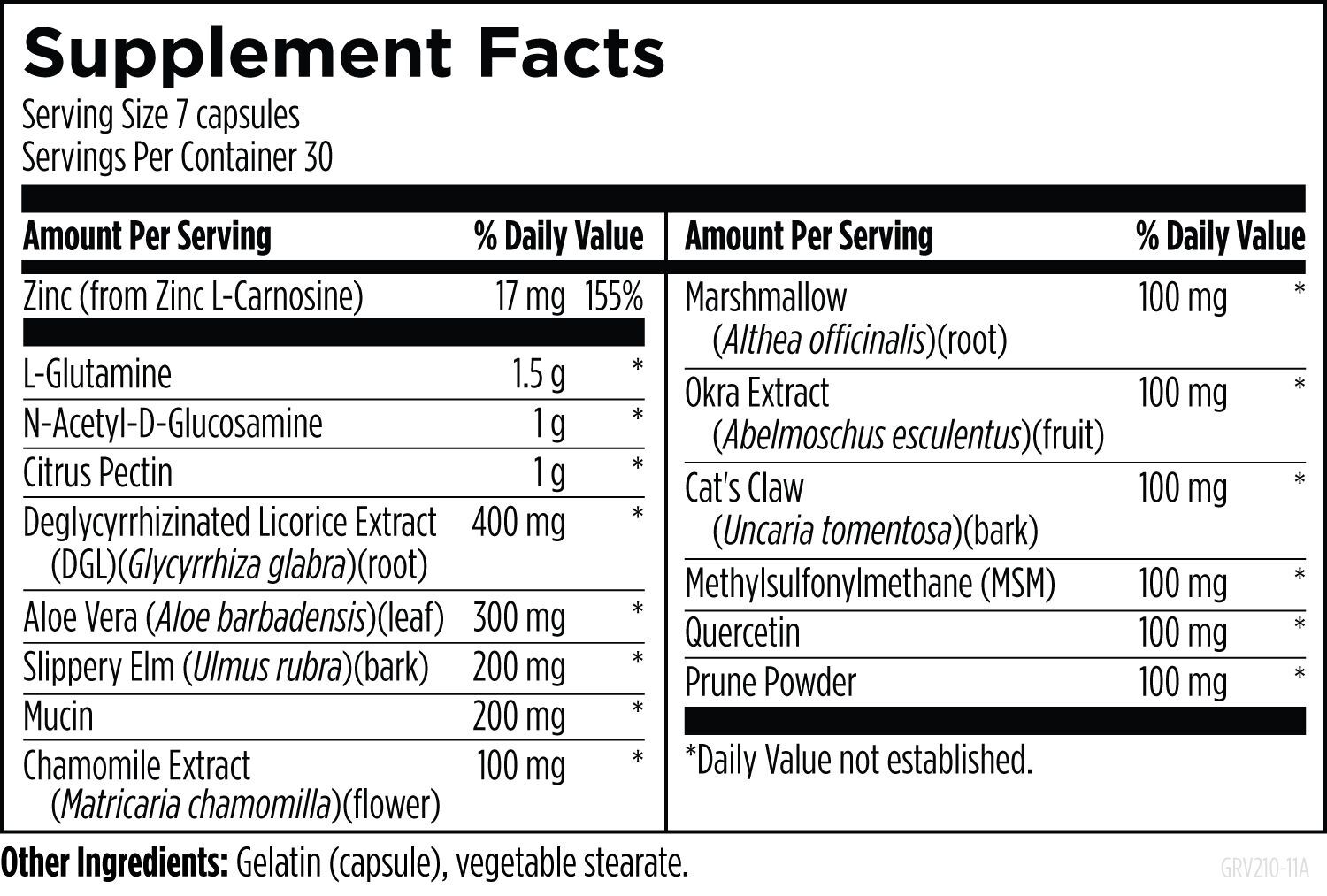 Supplement Facts
Serving Size 7 capsules
Servings Per Container 30

| Amount Per Serving | | % Daily Value |
|---|---|---|
| Zinc (from Zinc L-Carnosine) | 17 mg | 155% |
| L-Glutamine | 1.5 g | * |
| N-Acetyl-D-Glucosamine | 1 g | * |
| Citrus Pectin | 1 g | * |
| Deglycyrrhizinated Licorice Extract (DGL)(Glycyrrhiza glabra)(root) | 400 mg | * |
| Aloe Vera (Aloe barbadensis)(leaf) | 300 mg | * |
| Slippery Elm (Ulmus rubra)(bark) | 200 mg | * |
| Mucin | 200 mg | * |
| Chamomile Extract (Matricaria chamomilla)(flower) | 100 mg | * |

| Amount Per Serving | | % Daily Value |
|---|---|---|
| Marshmallow (Althea officinalis)(root) | 100 mg | * |
| Okra Extract (Abelmoschus esculentus)(fruit) | 100 mg | * |
| Cat's Claw (Uncaria tomentosa)(bark) | 100 mg | * |
| Methylsulfonylmethane (MSM) | 100 mg | * |
| Quercetin | 100 mg | * |
| Prune Powder | 100 mg | * |

*Daily Value not established.

Other Ingredients: Gelatin (capsule), vegetable stearate.

GRV210-11A